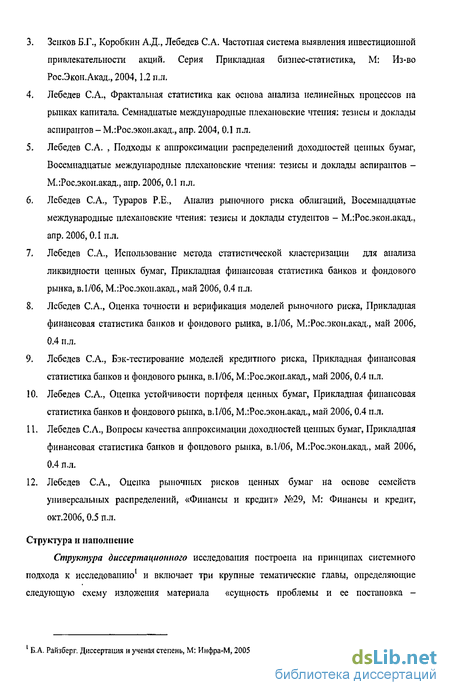 3. Зенков Б.Г., Коробкин А.Д., Лебедев С.А. Частотная система выявления инвестиционной привлекательности акций. Серия Прикладная бизнес-статистика, М: Из-во Рос.Экон.Акад., 2004, 1.2 п.л.

4. Лебедев С.А., Фрактальная статистика как основа анализа нелинейных процессов на рынках капитала. Семнадцатые международные плехановские чтения: тезисы и доклады аспирантов – М.:Рос.экон.акад., апр. 2004, 0.1 п.л.

5. Лебедев С.А. , Подходы к аппроксимации распределений доходностей ценных бумаг, Восемнадцатые международные плехановские чтения: тезисы и доклады аспирантов – М.:Рос.экон.акад., апр. 2006, 0.1 п.л.

6. Лебедев С.А., Тураров Р.Е., Анализ рыночного риска облигаций, Восемнадцатые международные плехановские чтения: тезисы и доклады студентов – М.:Рос.экон.акад., апр. 2006, 0.1 п.л.

7. Лебедев С.А., Использование метода статистической кластеризации для анализа ликвидности ценных бумаг, Прикладная финансовая статистика банков и фондового рынка, в.1/06, М.:Рос.экон.акад., май 2006, 0.4 п.л.

8. Лебедев С.А., Оценка точности и верификация моделей рыночного риска, Прикладная финансовая статистика банков и фондового рынка, в.1/06, М.:Рос.экон.акад., май 2006, 0.4 п.л.

9. Лебедев С.А., Бэк-тестирование моделей кредитного риска, Прикладная финансовая статистика банков и фондового рынка, в.1/06, М.:Рос.экон.акад., май 2006, 0.4 п.л.

10. Лебедев С.А., Оценка устойчивости портфеля ценных бумаг, Прикладная финансовая статистика банков и фондового рынка, в.1/06, М.:Рос.экон.акад., май 2006, 0.4 п.л.

11. Лебедев С.А., Вопросы качества аппроксимации доходностей ценных бумаг, Прикладная финансовая статистика банков и фондового рынка, в.1/06, М.:Рос.экон.акад., май 2006, 0.4 п.л.

12. Лебедев С.А., Оценка рыночных рисков ценных бумаг на основе семейств универсальных распределений, «Финансы и кредит» №29, М: Финансы и кредит, окт.2006, 0.5 п.л.

Структура и наполнение

Структура диссертационного исследования построена на принципах системного подхода к исследованию$^1$ и включает три крупные тематические главы, определяющие следующую схему изложения материала «сущность проблемы и ее постановка –

$^1$ Б.А. Райзберг. Диссертация и ученая степень, М: Инфра-М, 2005

dsLib.net
библиотека диссертаций